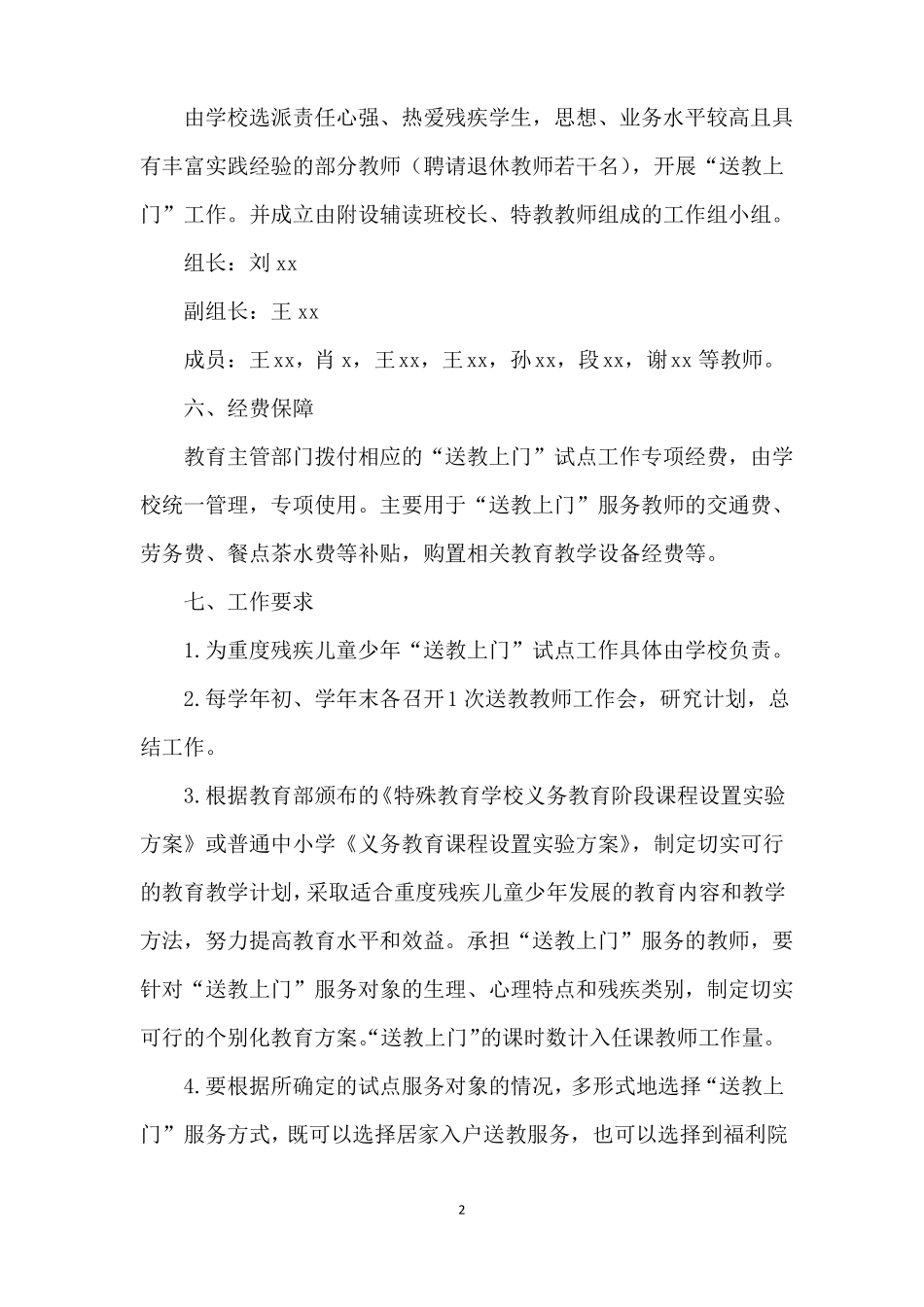 由学校选派责任心强、热爱残疾学生，思想、业务水平较高且具有丰富实践经验的部分教师（聘请退休教师若干名），开展“送教上门”工作。并成立由附设辅读班校长、特教教师组成的工作组小组。

组长：刘 xx

副组长：王 xx

成员：王 xx，肖 x，王 xx，王 xx，孙 xx，段 xx，谢 xx 等教师。

六、经费保障

教育主管部门拨付相应的“送教上门”试点工作专项经费，由学校统一管理，专项使用。主要用于“送教上门”服务教师的交通费、劳务费、餐点茶水费等补贴，购置相关教育教学设备经费等。

七、工作要求

1.为重度残疾儿童少年“送教上门”试点工作具体由学校负责。

2.每学年初、学年末各召开 1 次送教教师工作会，研究计划，总结工作。

3.根据教育部颁布的《特殊教育学校义务教育阶段课程设置实验方案》或普通中小学《义务教育课程设置实验方案》，制定切实可行的教育教学计划，采取适合重度残疾儿童少年发展的教育内容和教学方法，努力提高教育水平和效益。承担“送教上门”服务的教师，要针对“送教上门”服务对象的生理、心理特点和残疾类别，制定切实可行的个别化教育方案。“送教上门”的课时数计入任课教师工作量。

4.要根据所确定的试点服务对象的情况，多形式地选择“送教上门”服务方式，既可以选择居家入户送教服务，也可以选择到福利院

2